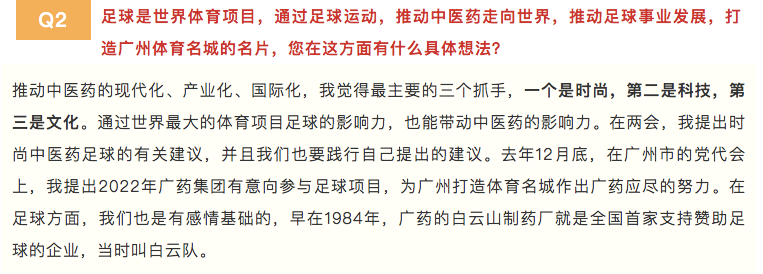 Q2 足球是世界体育项目，通过足球运动，推动中医药走向世界，推动足球事业发展，打造广州体育名城的名片，您在这方面有什么具体想法？

推动中医药的现代化、产业化、国际化，我觉得最主要的三个抓手，一个是时尚，第二是科技，第三是文化。通过世界最大的体育项目足球的影响力，也能带动中医药的影响力。在两会，我提出时尚中医药足球的有关建议，并且我们也要践行自己提出的建议。去年12月底，在广州市的党代会上，我提出2022年广药集团有意向参与足球项目，为广州打造体育名城作出广药应尽的努力。在足球方面，我们也是有感情基础的，早在1984年，广药的白云山制药厂就是全国首家支持赞助足球的企业，当时叫白云队。